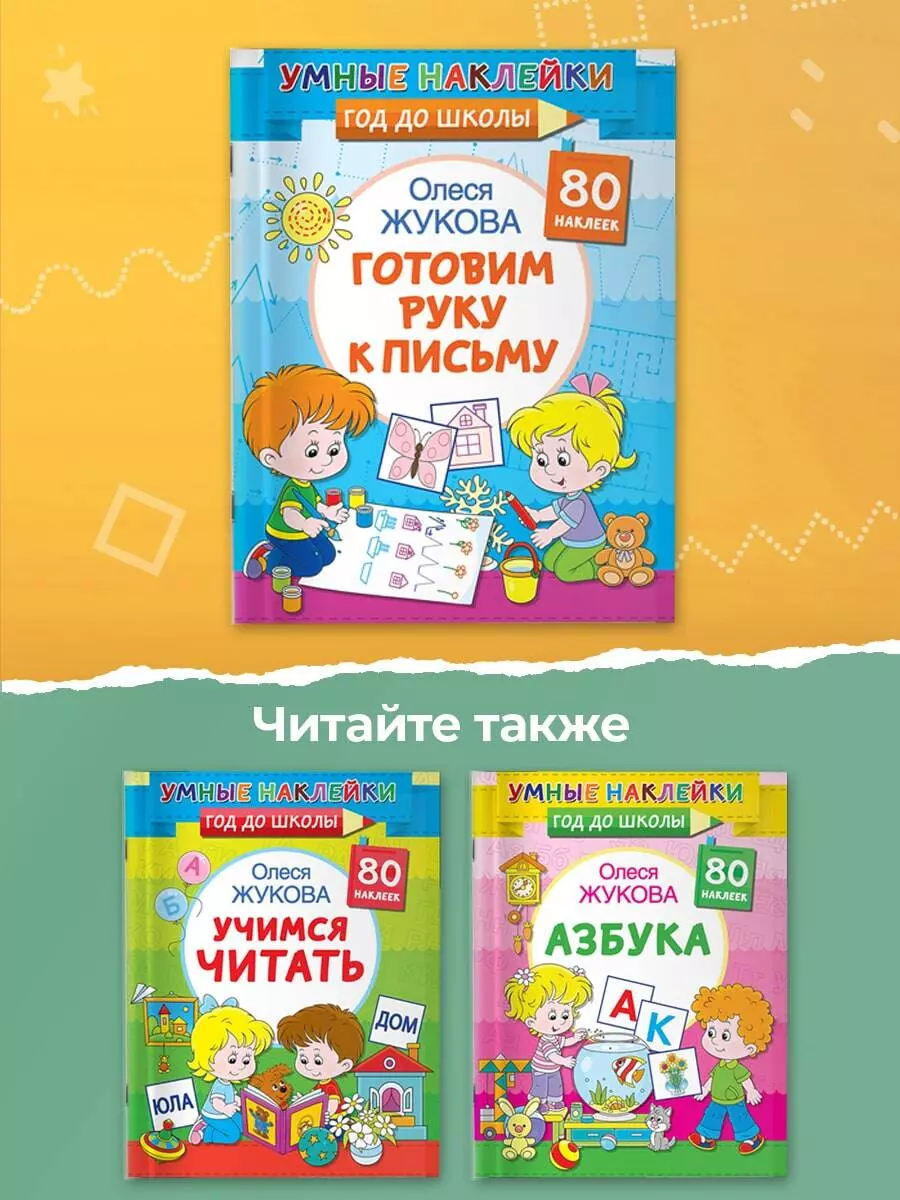 УМНЫЕ НАКЛЕЙКИ
ГОД ДО ШКОЛЫ
Олеся ЖУКОВА
80 НАКЛЕЕК
ГОТОВИМ РУКУ К ПИСЬМУ

Читайте также

УМНЫЕ НАКЛЕЙКИ
ГОД ДО ШКОЛЫ
Олеся ЖУКОВА
80 НАКЛЕЕК
УЧИМСЯ ЧИТАТЬ
А
Б
ДОМ
ЮЛА

УМНЫЕ НАКЛЕЙКИ
ГОД ДО ШКОЛЫ
Олеся ЖУКОВА
80 НАКЛЕЕК
АЗБУКА
А
К